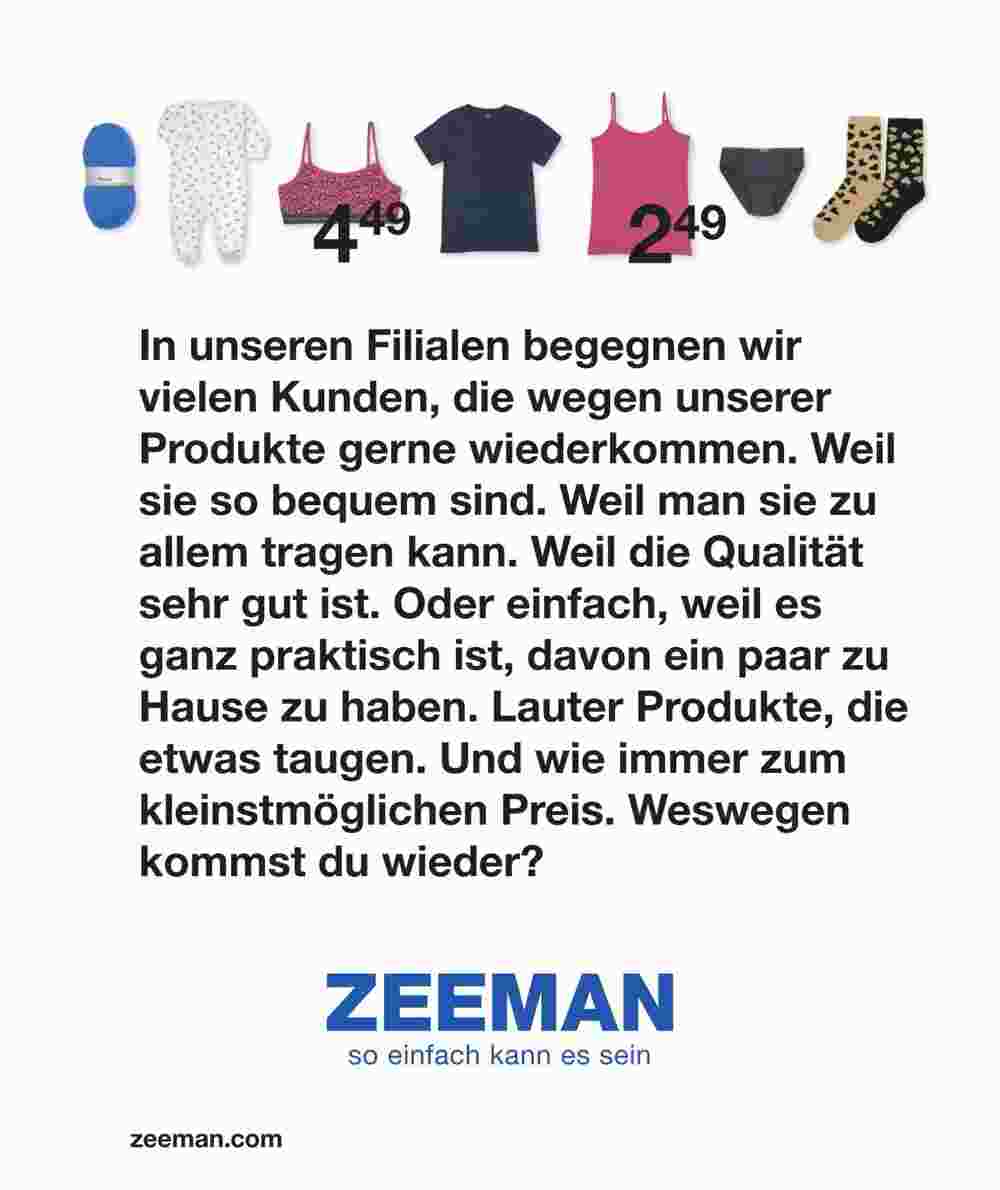 $4^{49}$ $2^{49}$

In unseren Filialen begegnen wir vielen Kunden, die wegen unserer Produkte gerne wiederkommen. Weil sie so bequem sind. Weil man sie zu allem tragen kann. Weil die Qualität sehr gut ist. Oder einfach, weil es ganz praktisch ist, davon ein paar zu Hause zu haben. Lauter Produkte, die etwas taugen. Und wie immer zum kleinstmöglichen Preis. Weswegen kommst du wieder?

ZEEMAN
so einfach kann es sein

zeeman.com